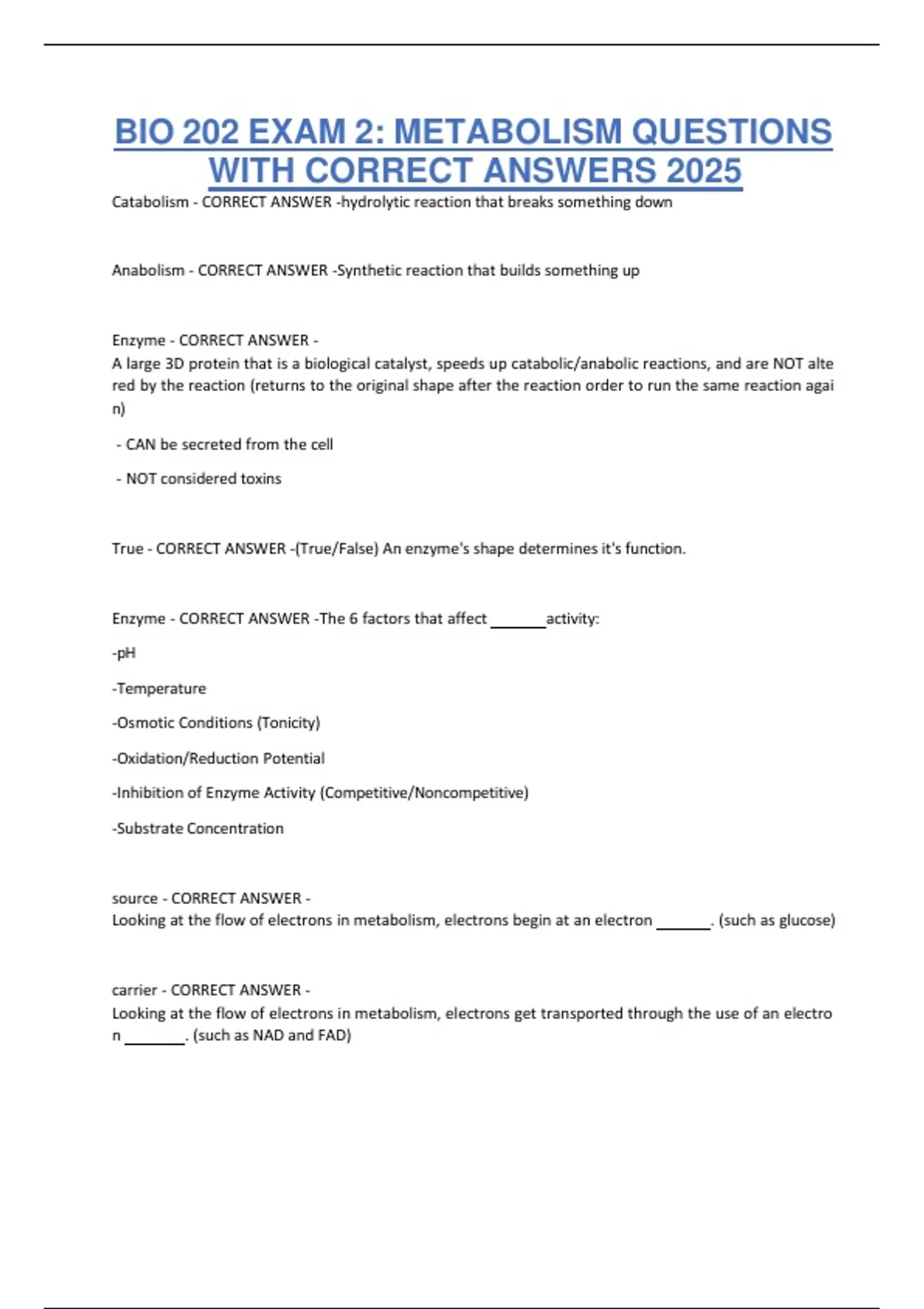 BIO 202 EXAM 2: METABOLISM QUESTIONS WITH CORRECT ANSWERS 2025

Catabolism - CORRECT ANSWER -hydrolytic reaction that breaks something down

Anabolism - CORRECT ANSWER -Synthetic reaction that builds something up

Enzyme - CORRECT ANSWER -
A large 3D protein that is a biological catalyst, speeds up catabolic/anabolic reactions, and are NOT altered by the reaction (returns to the original shape after the reaction order to run the same reaction again)

- CAN be secreted from the cell

- NOT considered toxins

True - CORRECT ANSWER -(True/False) An enzyme's shape determines it's function.

Enzyme - CORRECT ANSWER -The 6 factors that affect ____activity:

-pH

-Temperature

-Osmotic Conditions (Tonicity)

-Oxidation/Reduction Potential

-Inhibition of Enzyme Activity (Competitive/Noncompetitive)

-Substrate Concentration

source - CORRECT ANSWER -
Looking at the flow of electrons in metabolism, electrons begin at an electron ____. (such as glucose)

carrier - CORRECT ANSWER -
Looking at the flow of electrons in metabolism, electrons get transported through the use of an electron ____. (such as NAD and FAD)